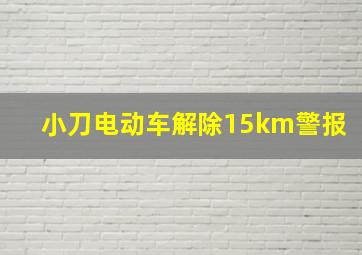 小刀电动车解除15km警报